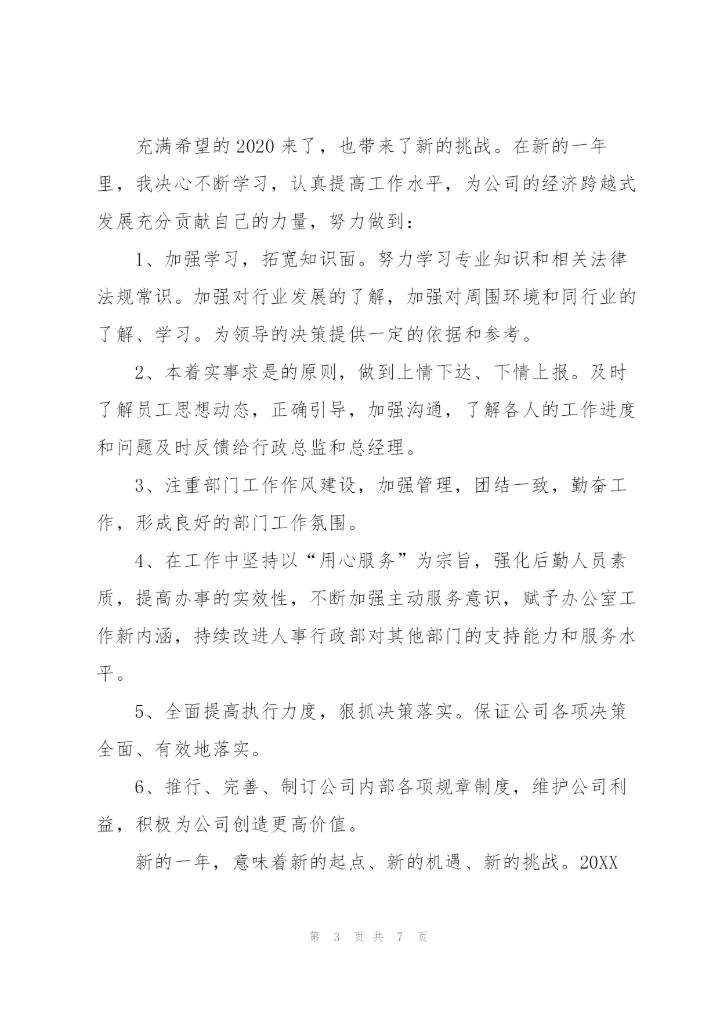 充满希望的2020来了，也带来了新的挑战。在新的一年里，我决心不断学习，认真提高工作水平，为公司的经济跨越式发展充分贡献自己的力量，努力做到：

1、加强学习，拓宽知识面。努力学习专业知识和相关法律法规常识。加强对行业发展的了解，加强对周围环境和同行业的了解、学习。为领导的决策提供一定的依据和参考。

2、本着实事求是的原则，做到上情下达、下情上报。及时了解员工思想动态，正确引导，加强沟通，了解各人的工作进度和问题及时反馈给行政总监和总经理。

3、注重部门工作作风建设，加强管理，团结一致，勤奋工作，形成良好的部门工作氛围。

4、在工作中坚持以“用心服务”为宗旨，强化后勤人员素质，提高办事的实效性，不断加强主动服务意识，赋予办公室工作新内涵，持续改进人事行政部对其他部门的支持能力和服务水平。

5、全面提高执行力度，狠抓决策落实。保证公司各项决策全面、有效地落实。

6、推行、完善、制订公司内部各项规章制度，维护公司利益，积极为公司创造更高价值。

新的一年，意味着新的起点、新的机遇、新的挑战。20XX

第 3 页 共 7 页